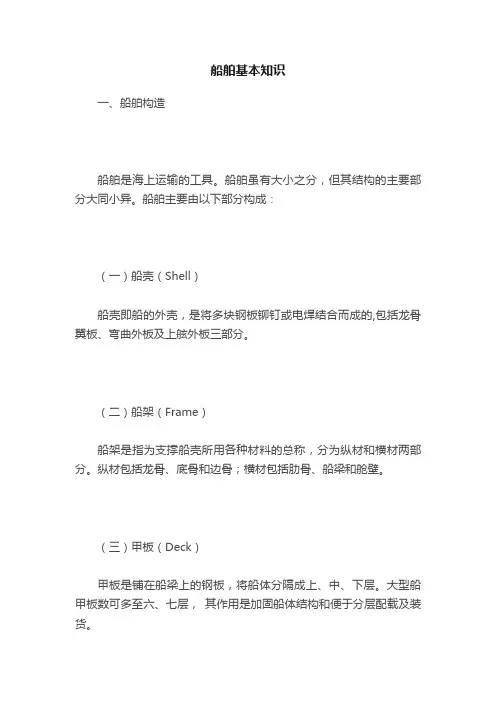 船舶基本知识

一、船舶构造

船舶是海上运输的工具。船舶虽有大小之分，但其结构的主要部分大同小异。船舶主要由以下部分构成：

（一）船壳（Shell）

船壳即船的外壳，是将多块钢板铆钉或电焊结合而成的,包括龙骨翼板、弯曲外板及上舷外板三部分。

（二）船架（Frame）

船架是指为支撑船壳所用各种材料的总称，分为纵材和横材两部分。纵材包括龙骨、底骨和边骨；横材包括肋骨、船梁和舱壁。

（三）甲板（Deck）

甲板是铺在船梁上的钢板，将船体分隔成上、中、下层。大型船甲板数可多至六、七层， 其作用是加固船体结构和便于分层配载及装货。